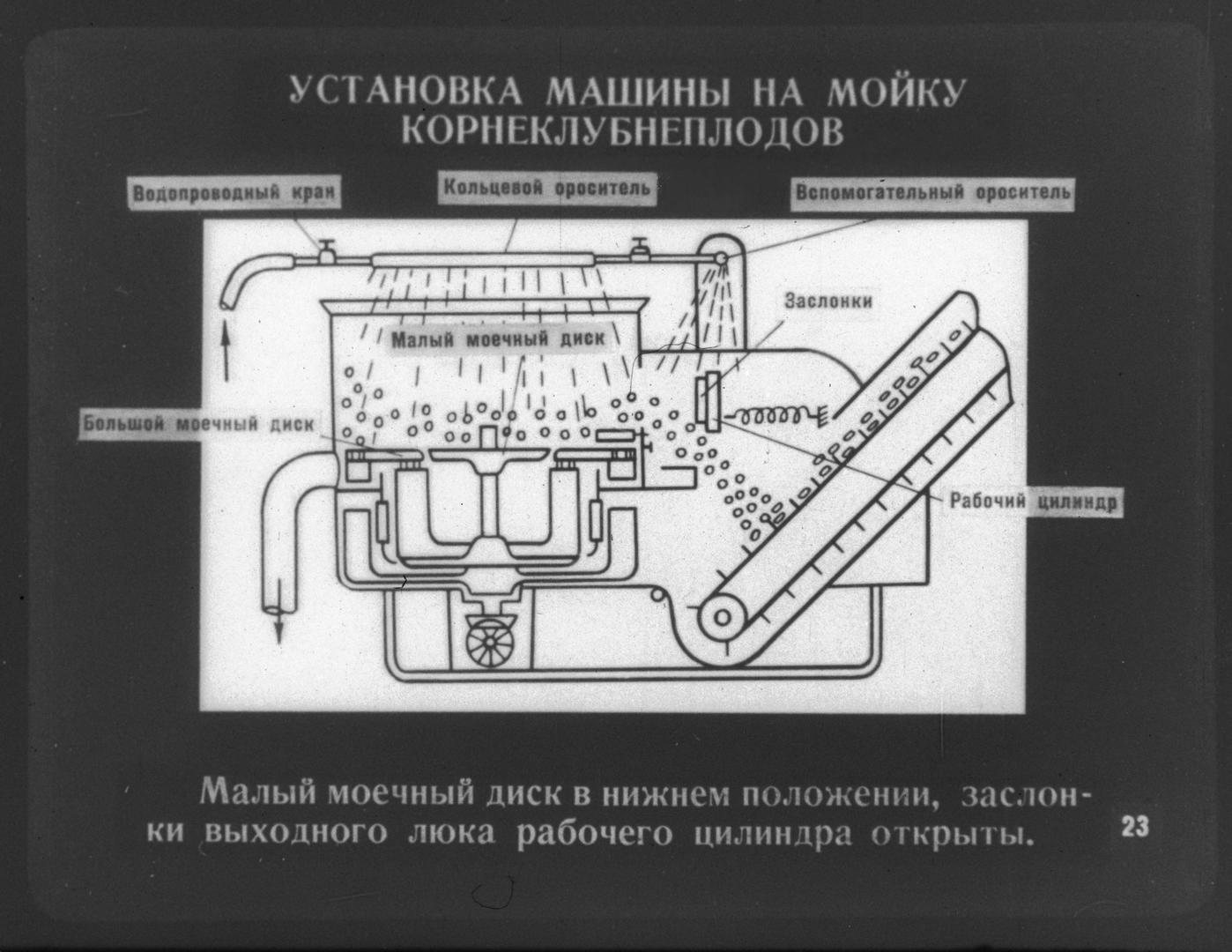 УСТАНОВКА МАШИНЫ НА МОЙКУ КОРНЕКЛУБНЕПЛОДОВ

Водопроводный кран

Кольцевой ороситель

Вспомогательный ороситель

Заслонки

Малый моечный диск

Большой моечный диск

Рабочий цилиндр

Малый моечный диск в нижнем положении, заслонки выходного люка рабочего цилиндра открыты.

23